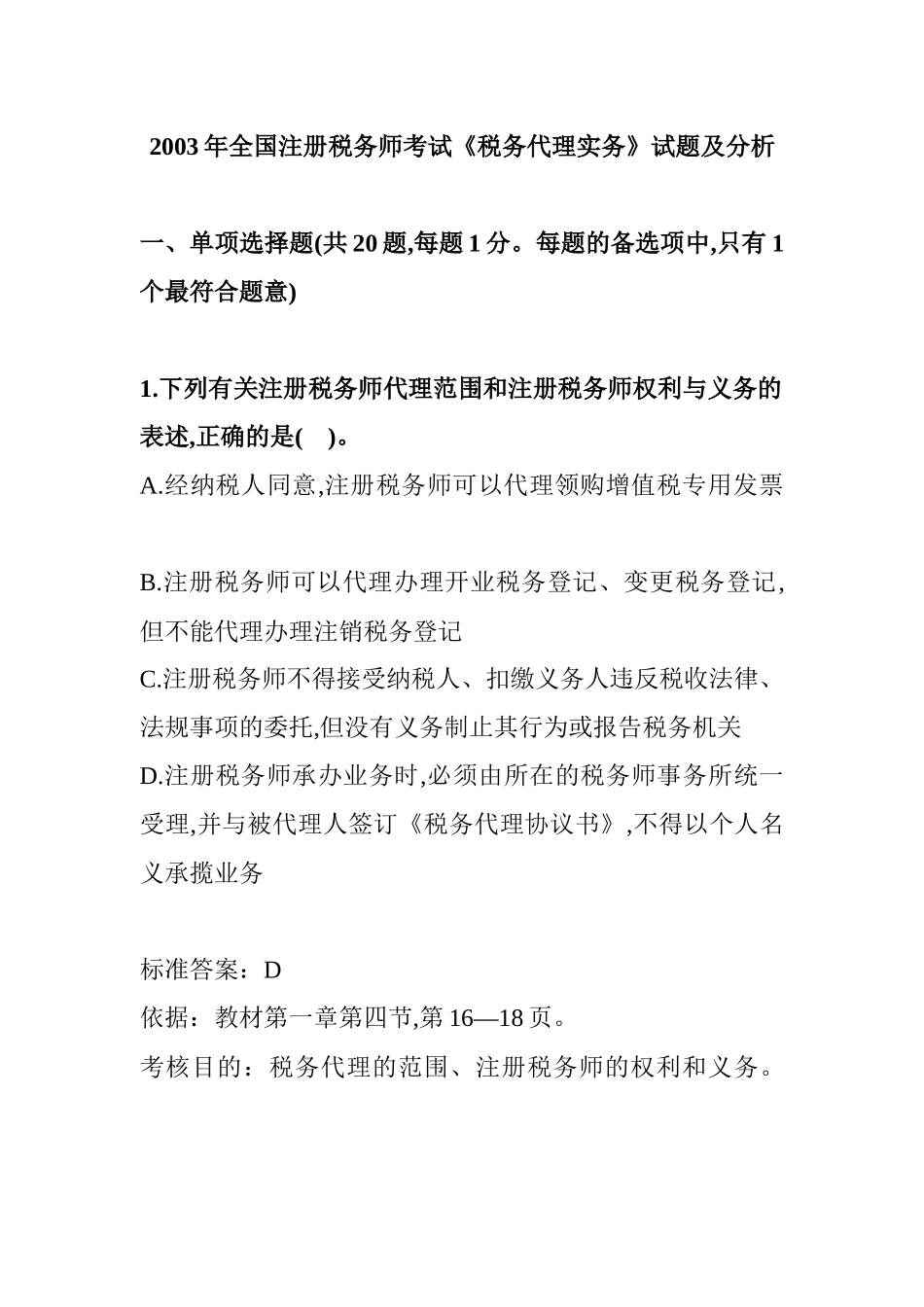 2003 年全国注册税务师考试《税务代理实务》试题及分析

一、单项选择题(共 20 题,每题 1 分。每题的备选项中,只有 1 个最符合题意)

1.下列有关注册税务师代理范围和注册税务师权利与义务的表述,正确的是( )。
A.经纳税人同意,注册税务师可以代理领购增值税专用发票

B.注册税务师可以代理办理开业税务登记、变更税务登记,但不能代理办理注销税务登记
C.注册税务师不得接受纳税人、扣缴义务人违反税收法律、法规事项的委托,但没有义务制止其行为或报告税务机关
D.注册税务师承办业务时,必须由所在的税务师事务所统一受理,并与被代理人签订《税务代理协议书》,不得以个人名义承揽业务

标准答案：D
依据：教材第一章第四节,第 16—18 页。
考核目的：税务代理的范围、注册税务师的权利和义务。